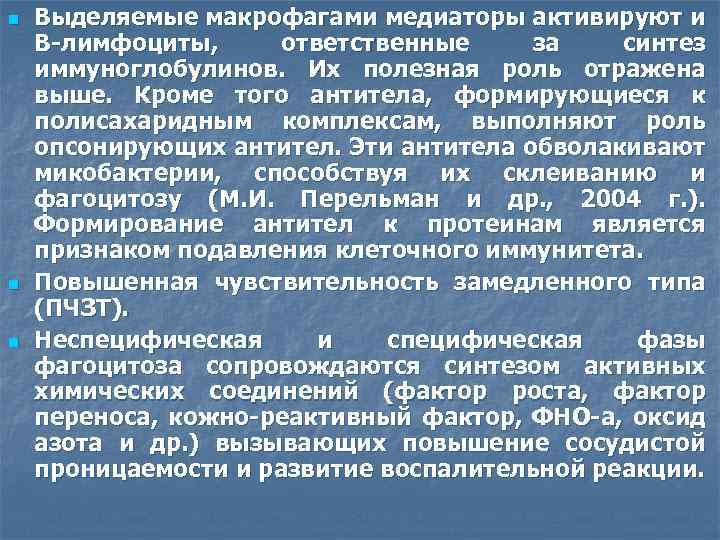 Выделяемые макрофагами медиаторы активируют и В-лимфоциты, ответственные за синтез иммуноглобулинов. Их полезная роль отражена выше. Кроме того антитела, формирующиеся к полисахаридным комплексам, выполняют роль опсонирующих антител. Эти антитела обволакивают микобактерии, способствуя их склеиванию и фагоцитозу (М.И. Перельман и др., 2004 г.). Формирование антител к протеинам является признаком подавления клеточного иммунитета.

Повышенная чувствительность замедленного типа (ПЧЗТ).

Неспецифическая и специфическая фазы фагоцитоза сопровождаются синтезом активных химических соединений (фактор роста, фактор переноса, кожно-реактивный фактор, ФНО-а, оксид азота и др.) вызывающих повышение сосудистой проницаемости и развитие воспалительной реакции.